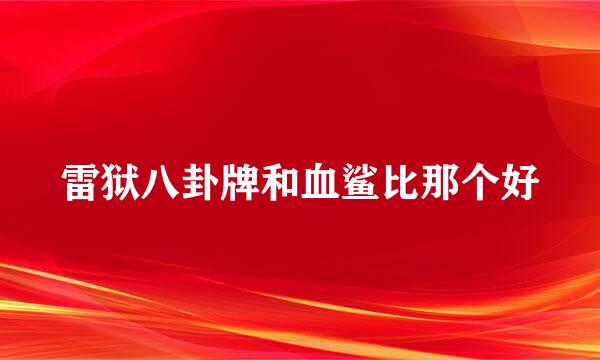 雷狱八卦牌和血鲨比那个好